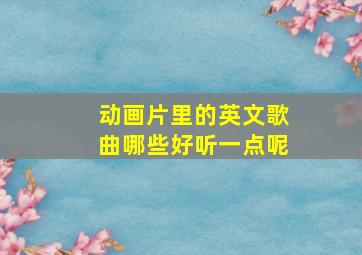 动画片里的英文歌曲哪些好听一点呢